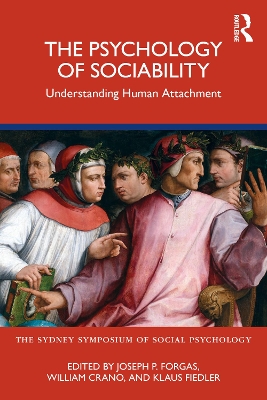 ROUTLEDGE

THE PSYCHOLOGY OF SOCIABILITY

Understanding Human Attachment

THE SYDNEY SYMPOSIUM OF SOCIAL PSYCHOLOGY

EDITED BY JOSEPH P. FORGAS, WILLIAM CRANO, AND KLAUS FIEDLER